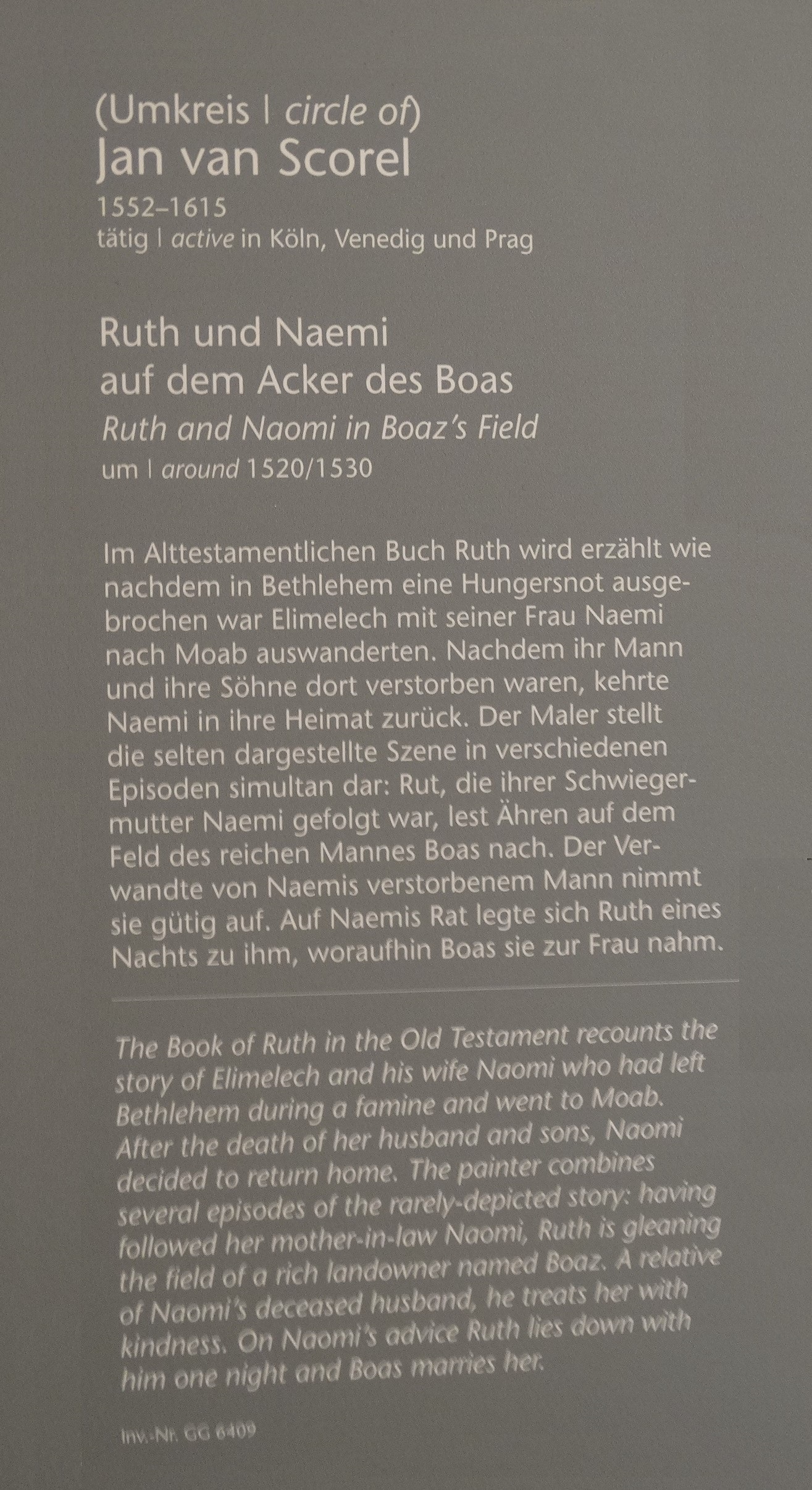 (Umkreis | circle of)
Jan van Scorel
1552–1615
tätig | active in Köln, Venedig und Prag

Ruth und Naemi
auf dem Acker des Boas
Ruth and Naomi in Boaz's Field
um | around 1520/1530

Im Alttestamentlichen Buch Ruth wird erzählt wie nachdem in Bethlehem eine Hungersnot ausgebrochen war Elimelech mit seiner Frau Naemi nach Moab auswanderten. Nachdem ihr Mann und ihre Söhne dort verstorben waren, kehrte Naemi in ihre Heimat zurück. Der Maler stellt die selten dargestellte Szene in verschiedenen Episoden simultan dar: Rut, die ihrer Schwiegermutter Naemi gefolgt war, lest Ähren auf dem Feld des reichen Mannes Boas nach. Der Verwandte von Naemis verstorbenem Mann nimmt sie gütig auf. Auf Naemis Rat legte sich Ruth eines Nachts zu ihm, woraufhin Boas sie zur Frau nahm.

The Book of Ruth in the Old Testament recounts the story of Elimelech and his wife Naomi who had left Bethlehem during a famine and went to Moab. After the death of her husband and sons, Naomi decided to return home. The painter combines several episodes of the rarely-depicted story: having followed her mother-in-law Naomi, Ruth is gleaning the field of a rich landowner named Boaz. A relative of Naomi's deceased husband, he treats her with kindness. On Naomi's advice Ruth lies down with him one night and Boas marries her.

Inv.-Nr. GG 6409